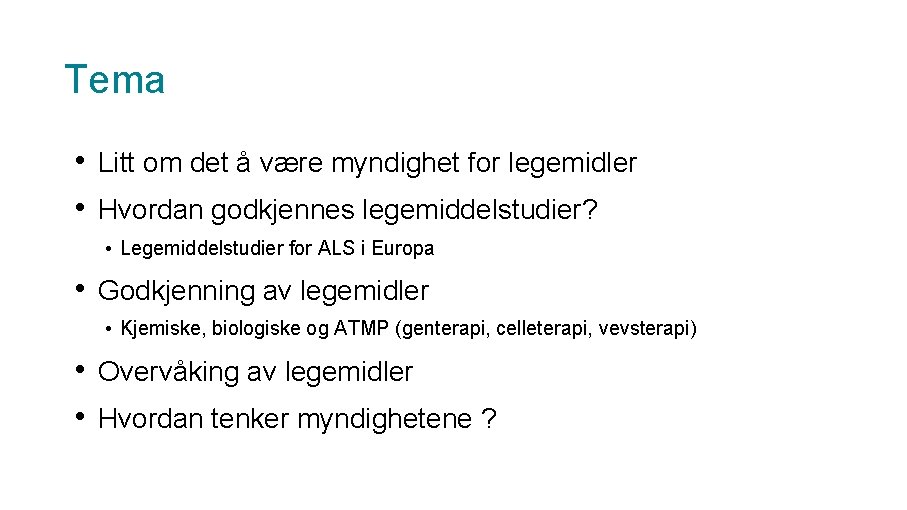 Tema

• Litt om det å være myndighet for legemidler
• Hvordan godkjennes legemiddelstudier?
• Legemiddelstudier for ALS i Europa
• Godkjenning av legemidler
• Kjemiske, biologiske og ATMP (genterapi, celleterapi, vevsterapi)
• Overvåking av legemidler
• Hvordan tenker myndighetene ?